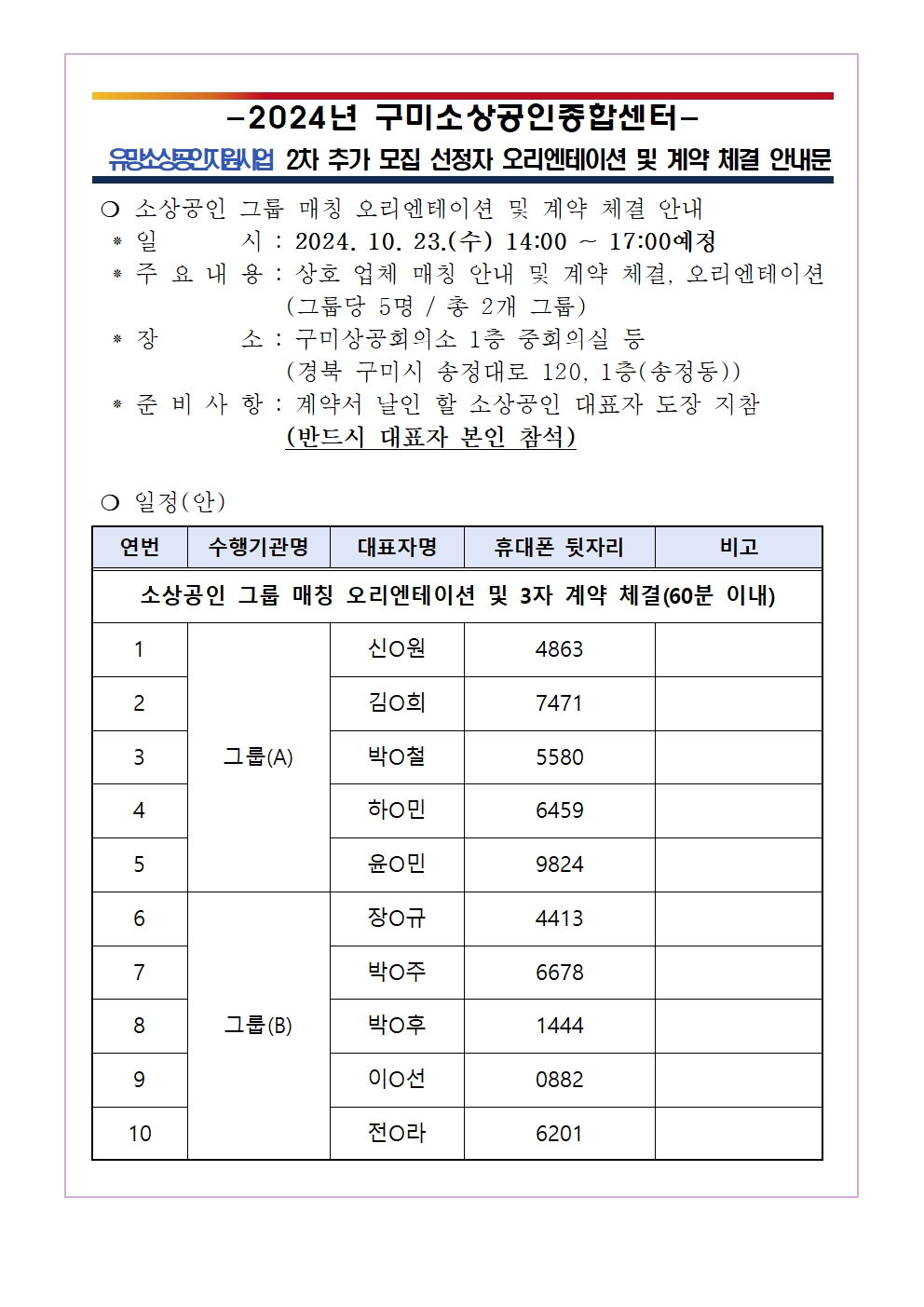 -2024년 구미소상공인종합센터-

유망소상공인지원사업 2차 추가 모집 선정자 오리엔테이션 및 계약 체결 안내문

❍ 소상공인 그룹 매칭 오리엔테이션 및 계약 체결 안내
* 일 시 : 2024. 10. 23.(수) 14:00 ~ 17:00예정
* 주 요 내 용 : 상호 업체 매칭 안내 및 계약 체결, 오리엔테이션 (그룹당 5명 / 총 2개 그룹)
* 장 소 : 구미상공회의소 1층 중회의실 등 (경북 구미시 송정대로 120, 1층(송정동))
* 준 비 사 항 : 계약서 날인 할 소상공인 대표자 도장 지참 (반드시 대표자 본인 참석)

❍ 일정(안)

| 연번 | 수행기관명 | 대표자명 | 휴대폰 뒷자리 | 비고 |
|---|---|---|---|---|
| 소상공인 그룹 매칭 오리엔테이션 및 3자 계약 체결(60분 이내) | | | | |
| 1 | 그룹(A) | 신O원 | 4863 | |
| 2 | | 김O희 | 7471 | |
| 3 | | 박O철 | 5580 | |
| 4 | | 하O민 | 6459 | |
| 5 | | 윤O민 | 9824 | |
| 6 | 그룹(B) | 장O규 | 4413 | |
| 7 | | 박O주 | 6678 | |
| 8 | | 박O후 | 1444 | |
| 9 | | 이O선 | 0882 | |
| 10 | | 전O라 | 6201 | |